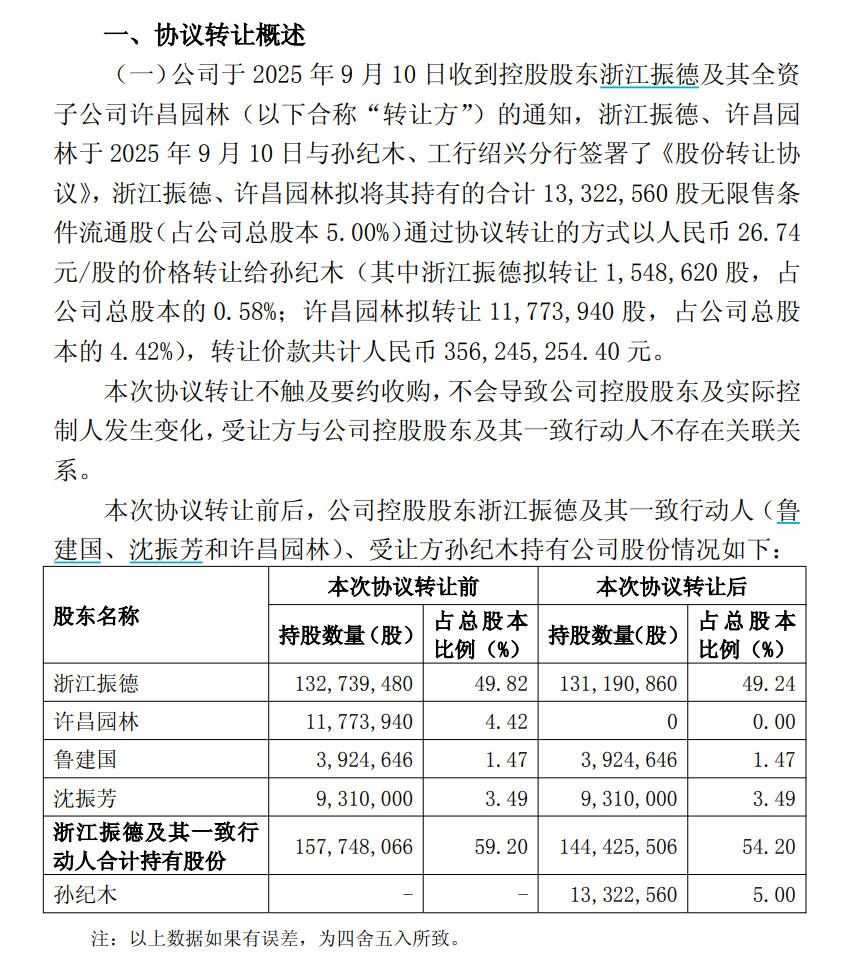 一、协议转让概述

（一）公司于 2025 年 9 月 10 日收到控股股东浙江振德及其全资子公司许昌园林（以下合称“转让方”）的通知，浙江振德、许昌园林于 2025 年 9 月 10 日与孙纪木、工行绍兴分行签署了《股份转让协议》，浙江振德、许昌园林拟将其持有的合计 13,322,560 股无限售条件流通股（占公司总股本 5.00%）通过协议转让的方式以人民币 26.74 元/股的价格转让给孙纪木（其中浙江振德拟转让 1,548,620 股，占公司总股本的 0.58%；许昌园林拟转让 11,773,940 股，占公司总股本的 4.42%），转让价款共计人民币 356,245,254.40 元。

本次协议转让不触及要约收购，不会导致公司控股股东及实际控制人发生变化，受让方与公司控股股东及其一致行动人不存在关联关系。

本次协议转让前后，公司控股股东浙江振德及其一致行动人（鲁建国、沈振芳和许昌园林）、受让方孙纪木持有公司股份情况如下：

| 股东名称 | 本次协议转让前 | | 本次协议转让后 | |
|---|---|---|---|---|
| | 持股数量（股） | 占总股本比例（%） | 持股数量（股） | 占总股本比例（%） |
| 浙江振德 | 132,739,480 | 49.82 | 131,190,860 | 49.24 |
| 许昌园林 | 11,773,940 | 4.42 | 0 | 0.00 |
| 鲁建国 | 3,924,646 | 1.47 | 3,924,646 | 1.47 |
| 沈振芳 | 9,310,000 | 3.49 | 9,310,000 | 3.49 |
| 浙江振德及其一致行动人合计持有股份 | 157,748,066 | 59.20 | 144,425,506 | 54.20 |
| 孙纪木 | - | - | 13,322,560 | 5.00 |

注：以上数据如果有误差，为四舍五入所致。